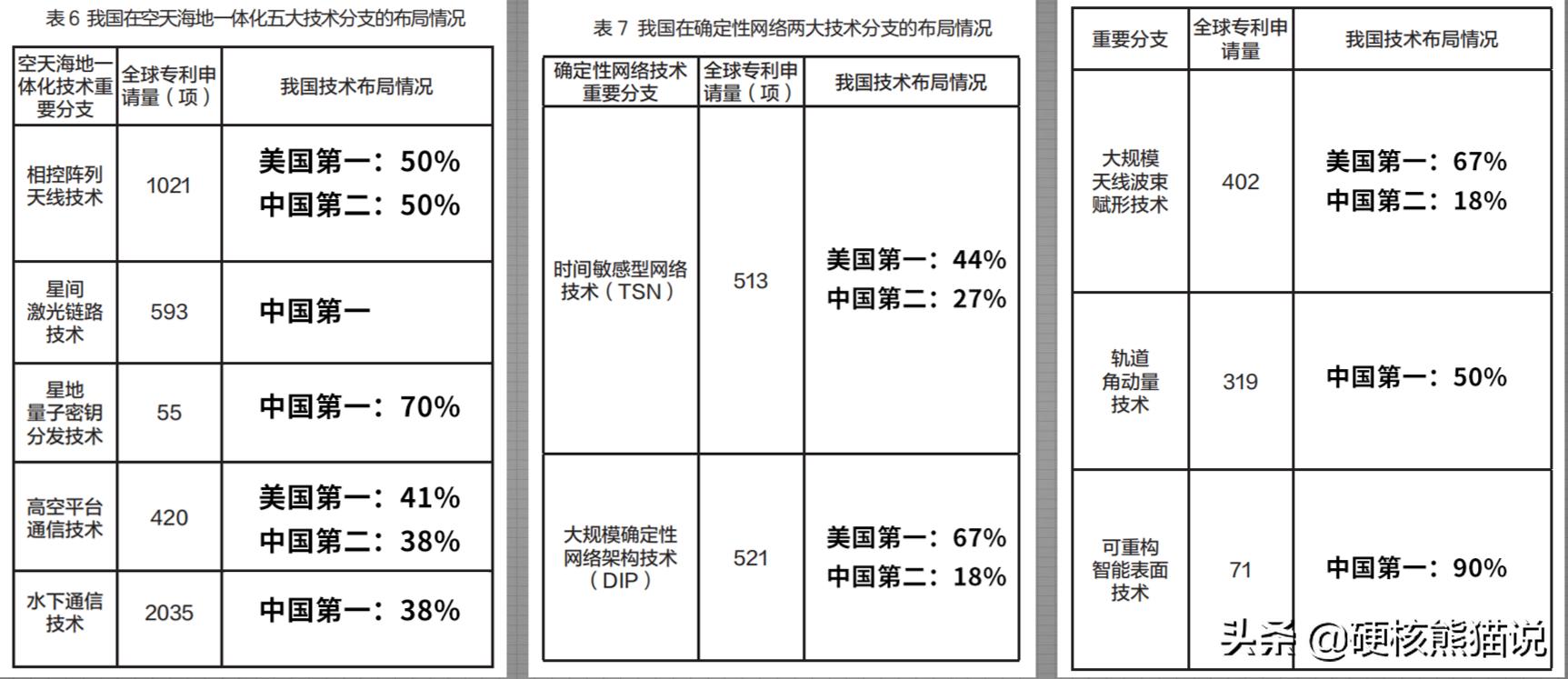 表 6 我国在空天海地一体化五大技术分支的布局情况

| 空天海地一体化技术重要分支 | 全球专利申请量（项） | 我国技术布局情况 |
|---|---|---|
| 相控阵列天线技术 | 1021 | 美国第一：50% 中国第二：50% |
| 星间激光链路技术 | 593 | 中国第一 |
| 星地量子密钥分发技术 | 55 | 中国第一：70% |
| 高空平台通信技术 | 420 | 美国第一：41% 中国第二：38% |
| 水下通信技术 | 2035 | 中国第一：38% |

表 7 我国在确定性网络两大技术分支的布局情况

| 确定性网络技术重要分支 | 全球专利申请量（项） | 我国技术布局情况 |
|---|---|---|
| 时间敏感型网络技术（TSN） | 513 | 美国第一：44% 中国第二：27% |
| 大规模确定性网络架构技术（DIP） | 521 | 美国第一：67% 中国第二：18% |

| 重要分支 | 全球专利申请量 | 我国技术布局情况 |
|---|---|---|
| 大规模天线波束赋形技术 | 402 | 美国第一：67% 中国第二：18% |
| 轨道角动量技术 | 319 | 中国第一：50% |
| 可重构智能表面技术 | 71 | 中国第一：90% |

头条 @硬核熊猫说